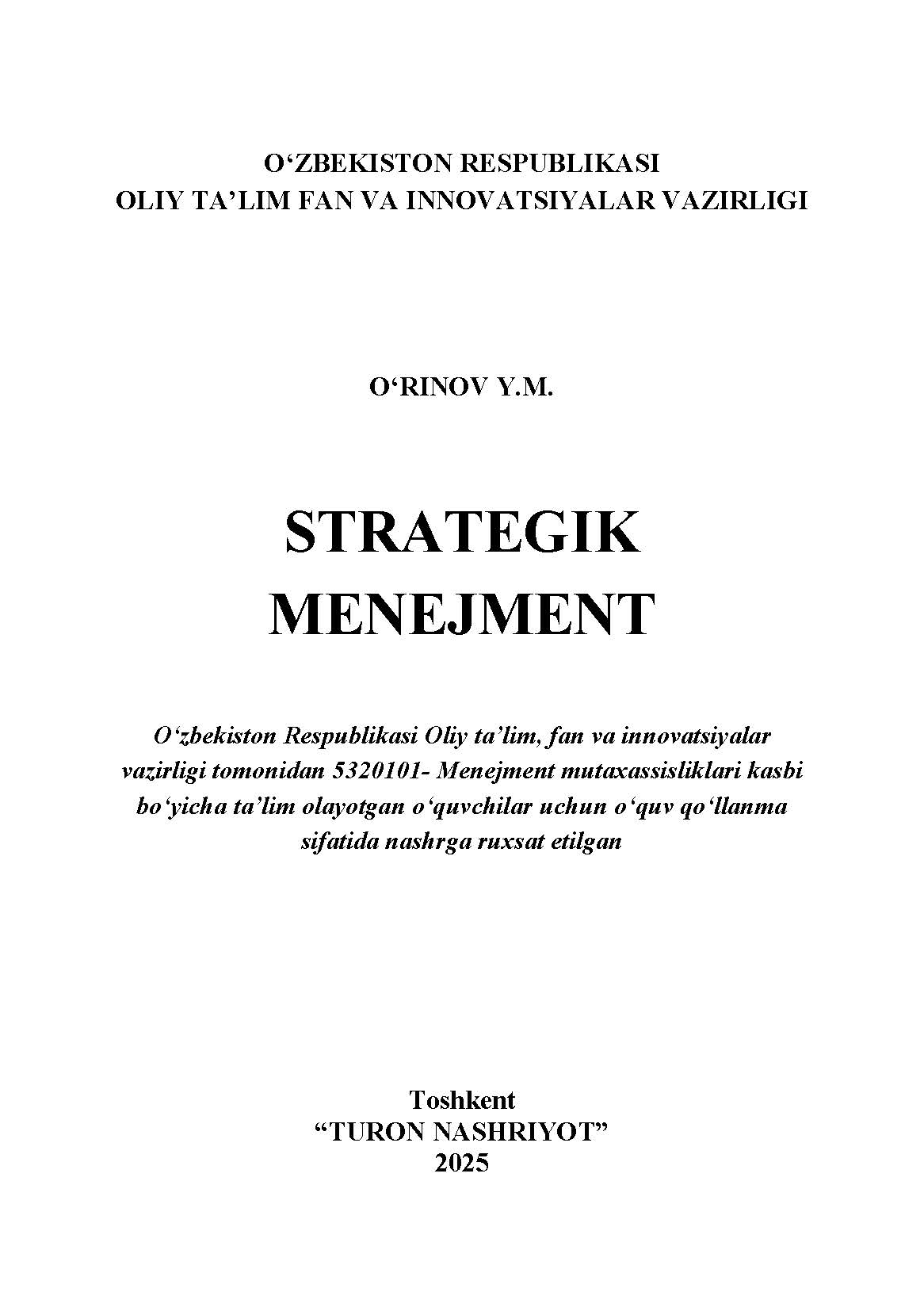 O‘ZBEKISTON RESPUBLIKASI
OLIY TA’LIM FAN VA INNOVATSIYALAR VAZIRLIGI

O‘RINOV Y.M.

STRATEGIK
MENEJMENT

O‘zbekiston Respublikasi Oliy ta’lim, fan va innovatsiyalar vazirligi tomonidan 5320101- Menejment mutaxassisliklari kasbi bo‘yicha ta’lim olayotgan o‘quvchilar uchun o‘quv qo‘llanma sifatida nashrga ruxsat etilgan

Toshkent
“TURON NASHRIYOT”
2025